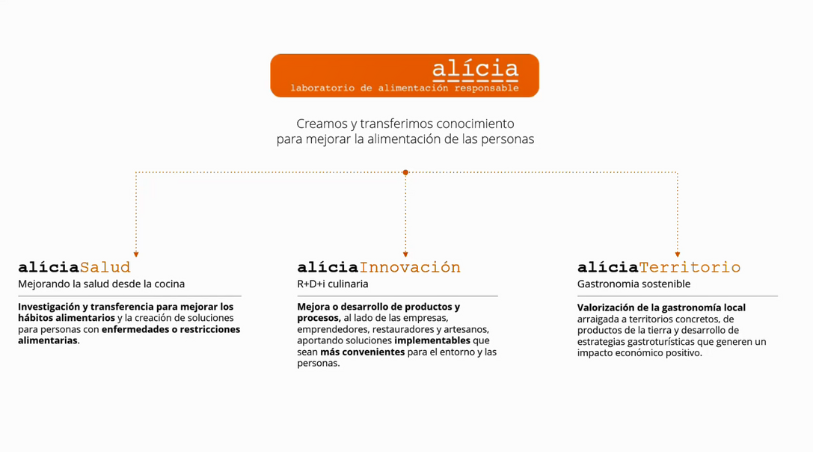 alícia
laboratorio de alimentación responsable

Creamos y transferimos conocimiento para mejorar la alimentación de las personas

alíciaSalud
Mejorando la salud desde la cocina

Investigación y transferencia para mejorar los hábitos alimentarios y la creación de soluciones para personas con enfermedades o restricciones alimentarias.

alíciaInnovación
R+D+i culinaria

Mejora o desarrollo de productos y procesos, al lado de las empresas, emprendedores, restauradores y artesanos, aportando soluciones implementables que sean más convenientes para el entorno y las personas.

alíciaTerritorio
Gastronomia sostenible

Valorización de la gastronomía local arraigada a territorios concretos, de productos de la tierra y desarrollo de estrategias gastroturísticas que generen un impacto económico positivo.